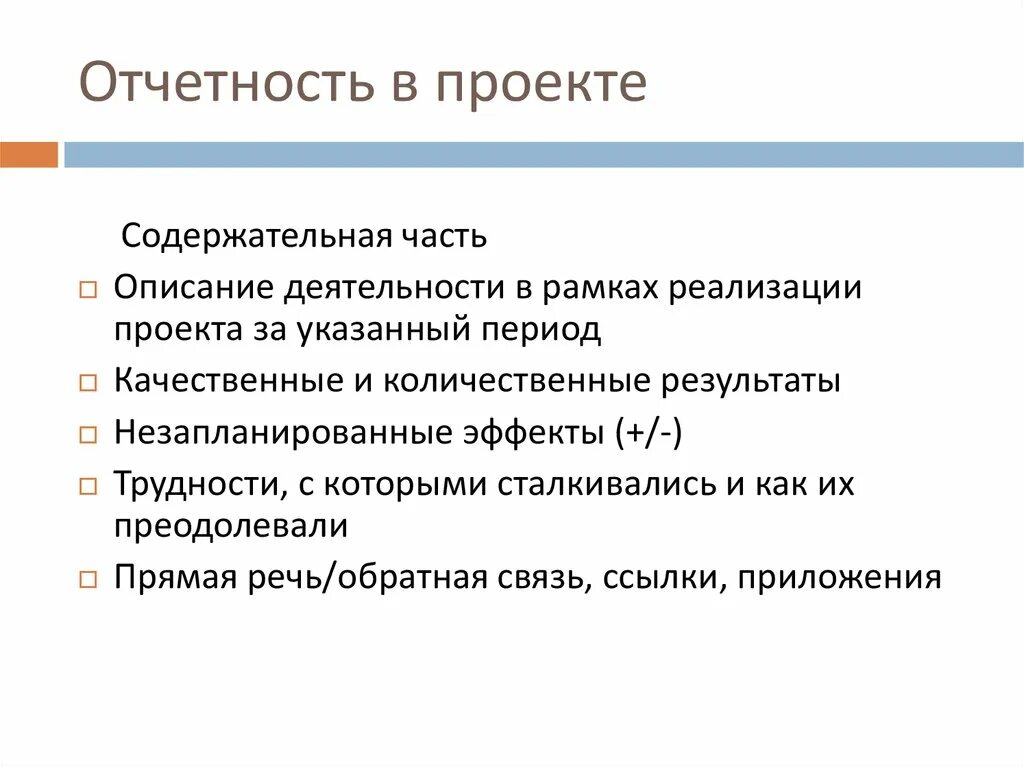 Отчетность в проекте

Содержательная часть

□ Описание деятельности в рамках реализации проекта за указанный период

□ Качественные и количественные результаты

□ Незапланированные эффекты (+/-)

□ Трудности, с которыми сталкивались и как их преодолевали

□ Прямая речь/обратная связь, ссылки, приложения